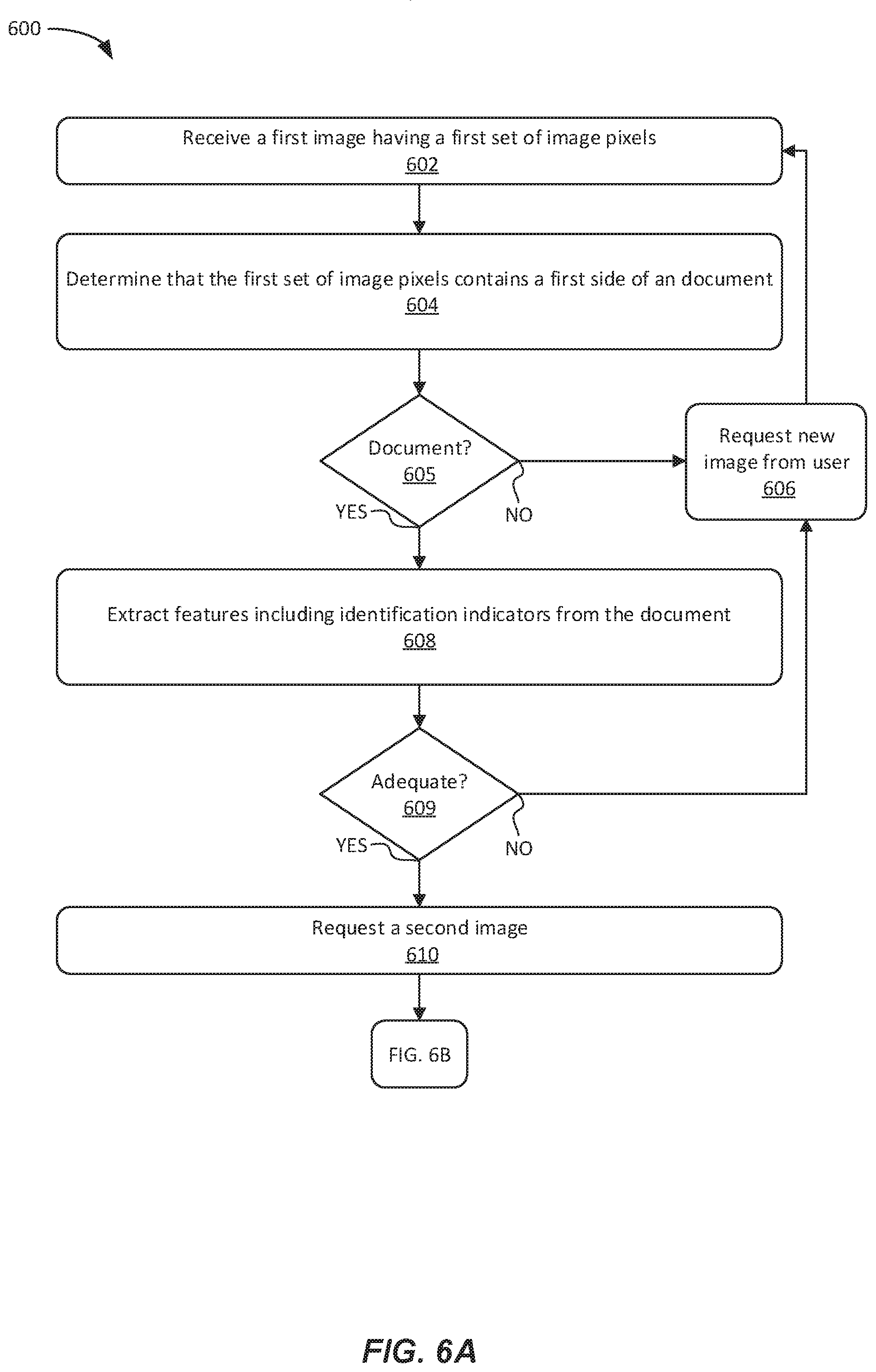 600

Receive a first image having a first set of image pixels
602

Determine that the first set of image pixels contains a first side of an document
604

Document?
605

YES

NO

Request new image from user
606

Extract features including identification indicators from the document
608

Adequate?
609

YES

NO

Request a second image
610

FIG. 6B

FIG. 6A